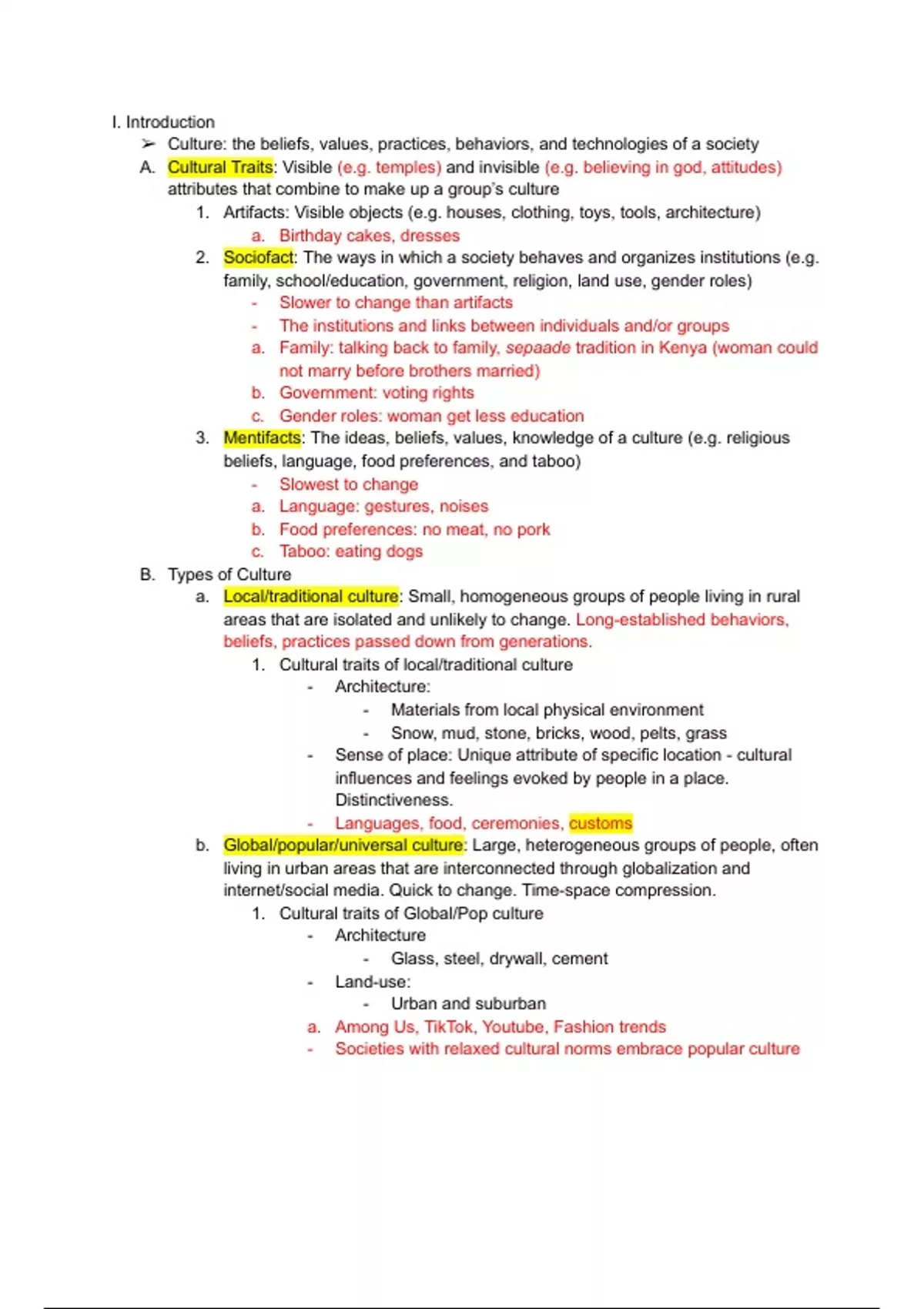 I. Introduction
➢ Culture: the beliefs, values, practices, behaviors, and technologies of a society
A. Cultural Traits: Visible (e.g. temples) and invisible (e.g. believing in god, attitudes) attributes that combine to make up a group's culture
1. Artifacts: Visible objects (e.g. houses, clothing, toys, tools, architecture)
a. Birthday cakes, dresses
2. Sociofact: The ways in which a society behaves and organizes institutions (e.g. family, school/education, government, religion, land use, gender roles)
- Slower to change than artifacts
- The institutions and links between individuals and/or groups
a. Family: talking back to family, sepaade tradition in Kenya (woman could not marry before brothers married)
b. Government: voting rights
c. Gender roles: woman get less education
3. Mentifacts: The ideas, beliefs, values, knowledge of a culture (e.g. religious beliefs, language, food preferences, and taboo)
- Slowest to change
a. Language: gestures, noises
b. Food preferences: no meat, no pork
c. Taboo: eating dogs
B. Types of Culture
a. Local/traditional culture: Small, homogeneous groups of people living in rural areas that are isolated and unlikely to change. Long-established behaviors, beliefs, practices passed down from generations.
1. Cultural traits of local/traditional culture
- Architecture:
- Materials from local physical environment
- Snow, mud, stone, bricks, wood, pelts, grass
- Sense of place: Unique attribute of specific location - cultural influences and feelings evoked by people in a place. Distinctiveness.
- Languages, food, ceremonies, customs
b. Global/popular/universal culture: Large, heterogeneous groups of people, often living in urban areas that are interconnected through globalization and internet/social media. Quick to change. Time-space compression.
1. Cultural traits of Global/Pop culture
- Architecture
- Glass, steel, drywall, cement
- Land-use:
- Urban and suburban
a. Among Us, TikTok, Youtube, Fashion trends
- Societies with relaxed cultural norms embrace popular culture